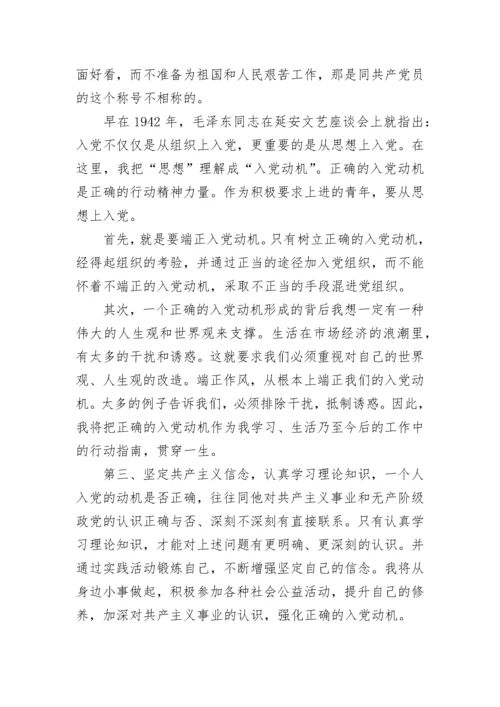 面好看，而不准备为祖国和人民艰苦工作，那是同共产党员的这个称号不相称的。

早在 1942 年，毛泽东同志在延安文艺座谈会上就指出：入党不仅仅是从组织上入党，更重要的是从思想上入党。在这里，我把“思想”理解成“入党动机”。正确的入党动机是正确的行动精神力量。作为积极要求上进的青年，要从思想上入党。

首先，就是要端正入党动机。只有树立正确的入党动机，经得起组织的考验，并通过正当的途径加入党组织，而不能怀着不端正的入党动机，采取不正当的手段混进党组织。

其次，一个正确的入党动机形成的背后我想一定有一种伟大的人生观和世界观来支撑。生活在市场经济的浪潮里，有太多的干扰和诱惑。这就要求我们必须重视对自己的世界观、人生观的改造。端正作风，从根本上端正我们的入党动机。太多的例子告诉我们，必须排除干扰，抵制诱惑。因此，我将把正确的入党动机作为我学习、生活乃至今后的工作中的行动指南，贯穿一生。

第三、坚定共产主义信念，认真学习理论知识，一个人入党的动机是否正确，往往同他对共产主义事业和无产阶级政党的认识正确与否、深刻不深刻有直接联系。只有认真学习理论知识，才能对上述问题有更明确、更深刻的认识。并通过实践活动锻炼自己，不断增强坚定自己的信念。我将从身边小事做起，积极参加各种社会公益活动，提升自己的修养，加深对共产主义事业的认识，强化正确的入党动机。